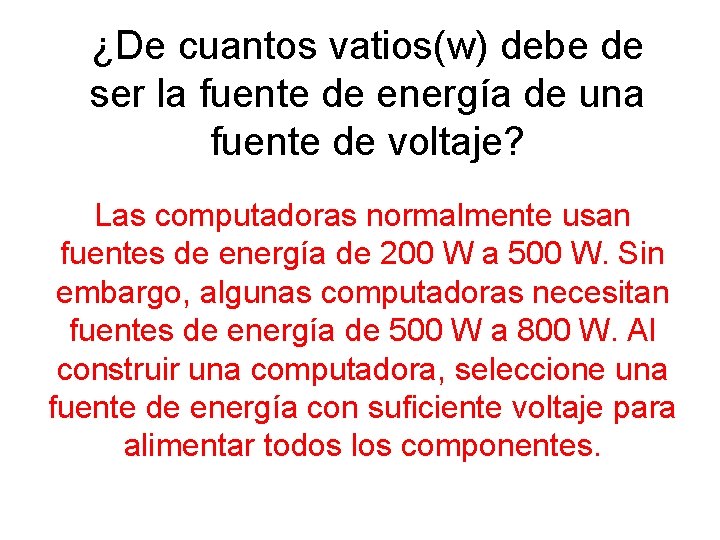 ¿De cuantos vatios(w) debe de ser la fuente de energía de una fuente de voltaje?

Las computadoras normalmente usan fuentes de energía de 200 W a 500 W. Sin embargo, algunas computadoras necesitan fuentes de energía de 500 W a 800 W. Al construir una computadora, seleccione una fuente de energía con suficiente voltaje para alimentar todos los componentes.